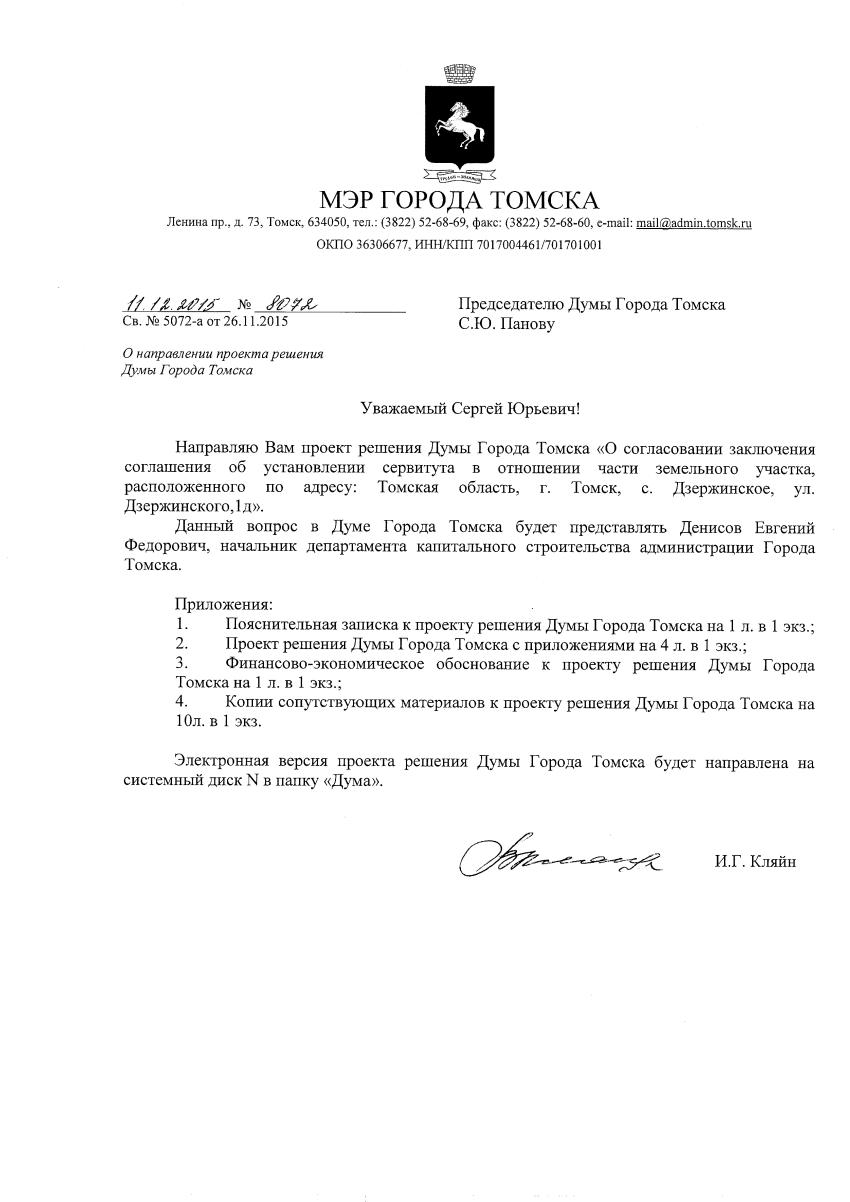 МЭР ГОРОДА ТОМСКА

Ленина пр., д. 73, Томск, 634050, тел.: (3822) 52-68-69, факс: (3822) 52-68-60, e-mail: mail@admin.tomsk.ru

ОКПО 36306677, ИНН/КПП 7017004461/701701001

11.12.2015 № 8072
Св. № 5072-а от 26.11.2015

Председателю Думы Города Томска
С.Ю. Панову

О направлении проекта решения Думы Города Томска

Уважаемый Сергей Юрьевич!

Направляю Вам проект решения Думы Города Томска «О согласовании заключения соглашения об установлении сервитута в отношении части земельного участка, расположенного по адресу: Томская область, г. Томск, с. Дзержинское, ул. Дзержинского,1д».

Данный вопрос в Думе Города Томска будет представлять Денисов Евгений Федорович, начальник департамента капитального строительства администрации Города Томска.

Приложения:
1. Пояснительная записка к проекту решения Думы Города Томска на 1 л. в 1 экз.;
2. Проект решения Думы Города Томска с приложениями на 4 л. в 1 экз.;
3. Финансово-экономическое обоснование к проекту решения Думы Города Томска на 1 л. в 1 экз.;
4. Копии сопутствующих материалов к проекту решения Думы Города Томска на 10л. в 1 экз.

Электронная версия проекта решения Думы Города Томска будет направлена на системный диск N в папку «Дума».

И.Г. Кляйн